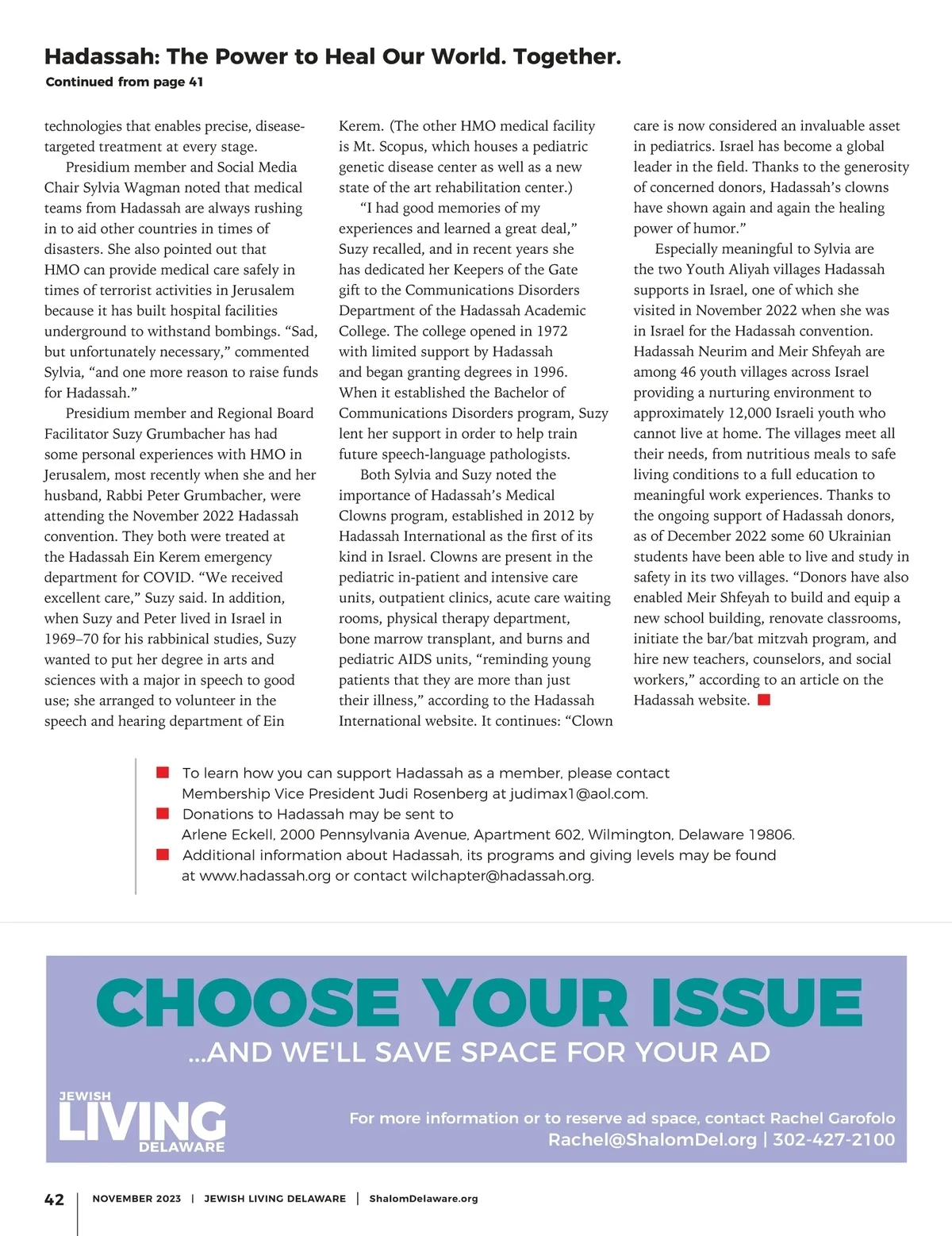 Hadassah: The Power to Heal Our World. Together.
Continued from page 41

technologies that enables precise, disease-targeted treatment at every stage.

Presidium member and Social Media Chair Sylvia Wagman noted that medical teams from Hadassah are always rushing in to aid other countries in times of disasters. She also pointed out that HMO can provide medical care safely in times of terrorist activities in Jerusalem because it has built hospital facilities underground to withstand bombings. “Sad, but unfortunately necessary,” commented Sylvia, “and one more reason to raise funds for Hadassah.”

Presidium member and Regional Board Facilitator Suzy Grumbacher has had some personal experiences with HMO in Jerusalem, most recently when she and her husband, Rabbi Peter Grumbacher, were attending the November 2022 Hadassah convention. They both were treated at the Hadassah Ein Kerem emergency department for COVID. “We received excellent care,” Suzy said. In addition, when Suzy and Peter lived in Israel in 1969–70 for his rabbinical studies, Suzy wanted to put her degree in arts and sciences with a major in speech to good use; she arranged to volunteer in the speech and hearing department of Ein Kerem. (The other HMO medical facility is Mt. Scopus, which houses a pediatric genetic disease center as well as a new state of the art rehabilitation center.)

“I had good memories of my experiences and learned a great deal,” Suzy recalled, and in recent years she has dedicated her Keepers of the Gate gift to the Communications Disorders Department of the Hadassah Academic College. The college opened in 1972 with limited support by Hadassah and began granting degrees in 1996. When it established the Bachelor of Communications Disorders program, Suzy lent her support in order to help train future speech-language pathologists.

Both Sylvia and Suzy noted the importance of Hadassah’s Medical Clowns program, established in 2012 by Hadassah International as the first of its kind in Israel. Clowns are present in the pediatric in-patient and intensive care units, outpatient clinics, acute care waiting rooms, physical therapy department, bone marrow transplant, and burns and pediatric AIDS units, “reminding young patients that they are more than just their illness,” according to the Hadassah International website. It continues: “Clown care is now considered an invaluable asset in pediatrics. Israel has become a global leader in the field. Thanks to the generosity of concerned donors, Hadassah’s clowns have shown again and again the healing power of humor.”

Especially meaningful to Sylvia are the two Youth Aliyah villages Hadassah supports in Israel, one of which she visited in November 2022 when she was in Israel for the Hadassah convention. Hadassah Neurim and Meir Shfeyah are among 46 youth villages across Israel providing a nurturing environment to approximately 12,000 Israeli youth who cannot live at home. The villages meet all their needs, from nutritious meals to safe living conditions to a full education to meaningful work experiences. Thanks to the ongoing support of Hadassah donors, as of December 2022 some 60 Ukrainian students have been able to live and study in safety in its two villages. “Donors have also enabled Meir Shfeyah to build and equip a new school building, renovate classrooms, initiate the bar/bat mitzvah program, and hire new teachers, counselors, and social workers,” according to an article on the Hadassah website.

To learn how you can support Hadassah as a member, please contact Membership Vice President Judi Rosenberg at judimax1@aol.com.
Donations to Hadassah may be sent to Arlene Eckell, 2000 Pennsylvania Avenue, Apartment 602, Wilmington, Delaware 19806.
Additional information about Hadassah, its programs and giving levels may be found at www.hadassah.org or contact wilchapter@hadassah.org.

CHOOSE YOUR ISSUE
...AND WE'LL SAVE SPACE FOR YOUR AD
JEWISH LIVING DELAWARE
For more information or to reserve ad space, contact Rachel Garofolo
Rachel@ShalomDel.org | 302-427-2100

42 | NOVEMBER 2023 | JEWISH LIVING DELAWARE | ShalomDelaware.org